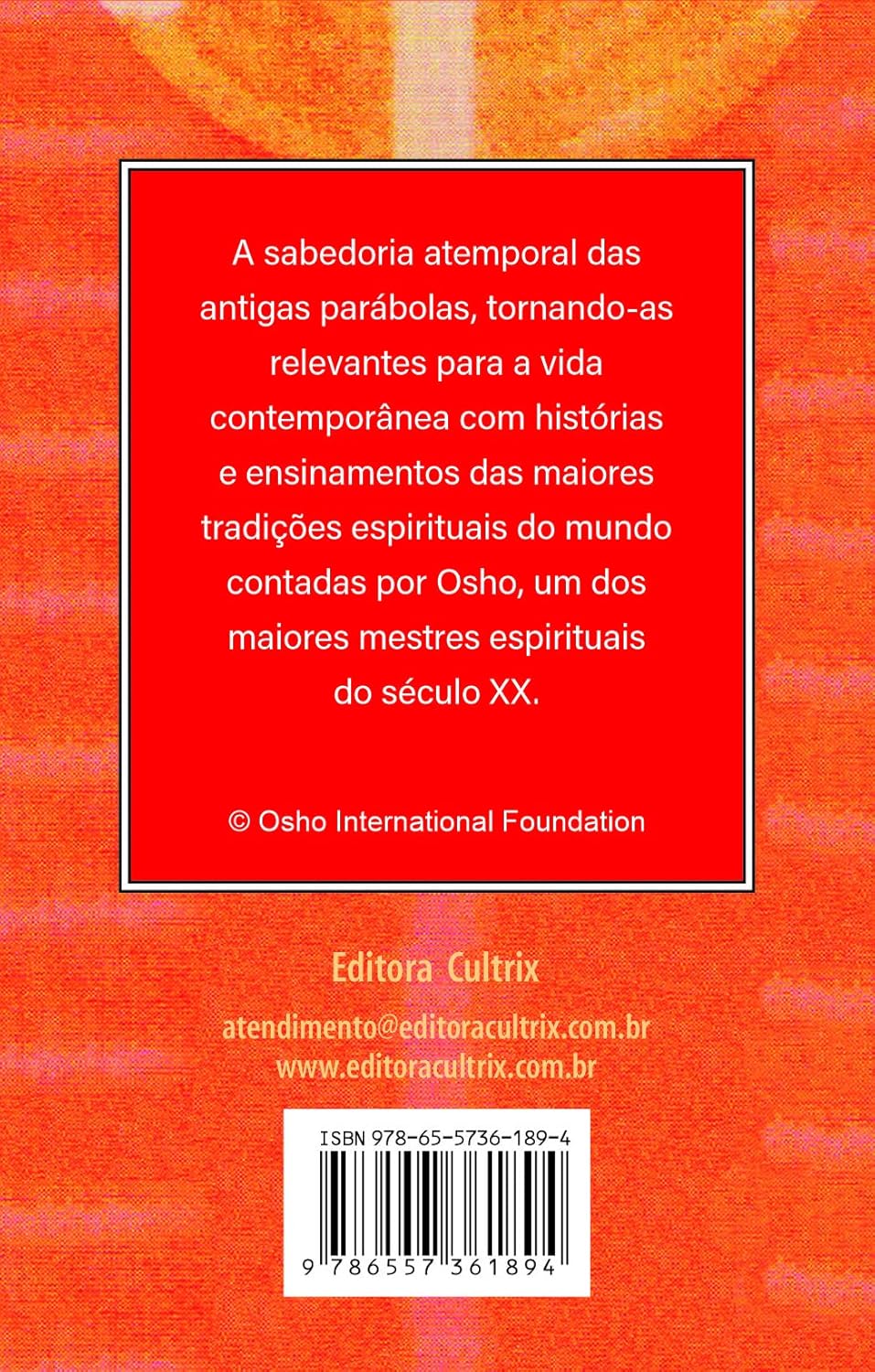 A sabedoria atemporal das antigas parábolas, tornando-as relevantes para a vida contemporânea com histórias e ensinamentos das maiores tradições espirituais do mundo contadas por Osho, um dos maiores mestres espirituais do século XX.

© Osho International Foundation

Editora Cultrix

atendimento@editoracultrix.com.br
www.editoracultrix.com.br

ISBN 978-65-5736-189-4

9 786557 361894